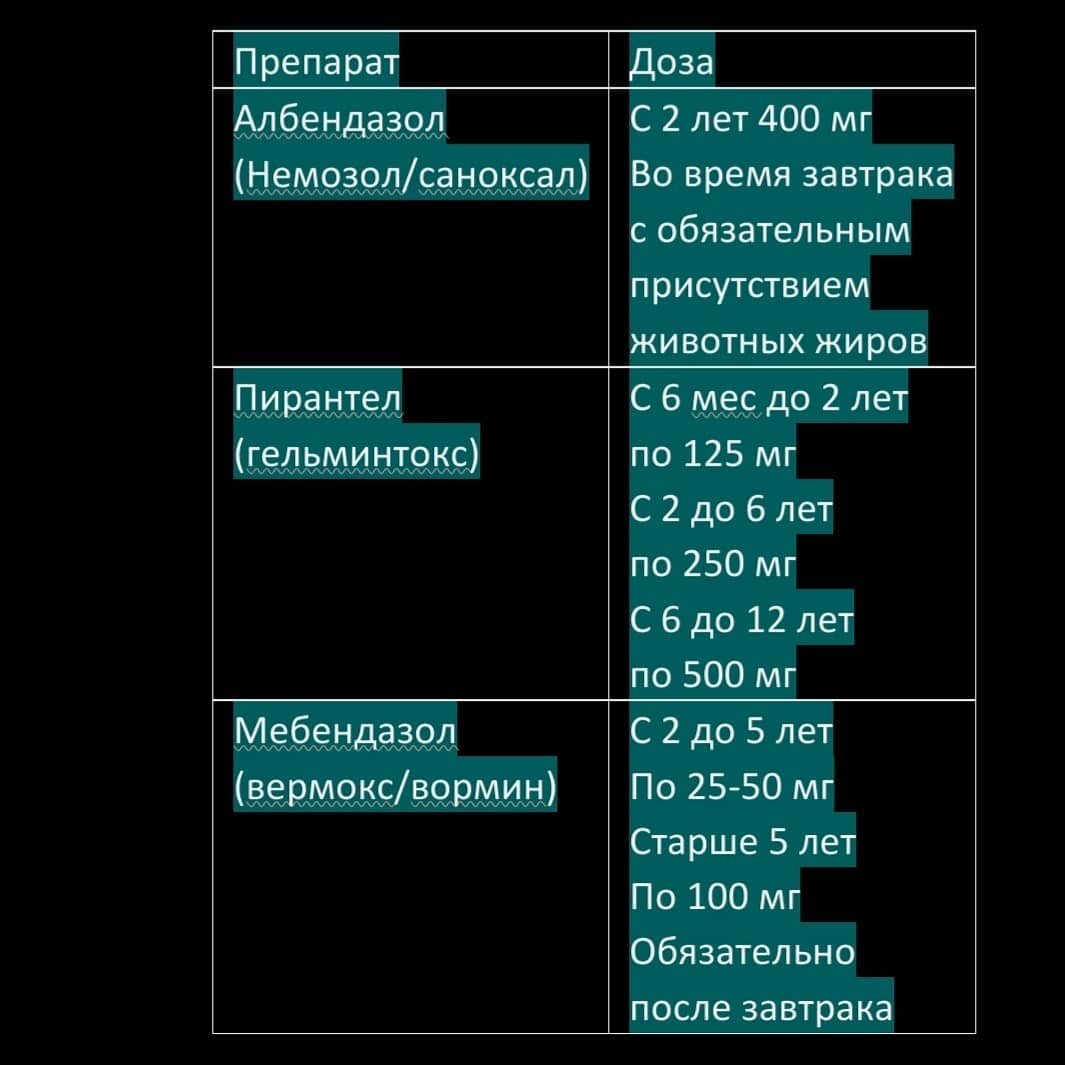 | Препарат | Доза |
|---|---|
| Албендазол (Немозол/саноксал) | С 2 лет 400 мг Во время завтрака с обязательным присутствием животных жиров |
| Пирантел (гельминтокс) | С 6 мес до 2 лет по 125 мг С 2 до 6 лет по 250 мг С 6 до 12 лет по 500 мг |
| Мебендазол (вермокс/вормин) | С 2 до 5 лет По 25-50 мг Старше 5 лет По 100 мг Обязательно после завтрака |